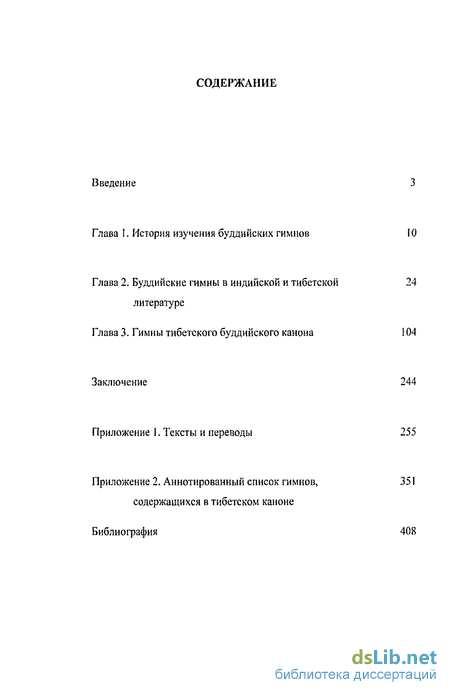 СОДЕРЖАНИЕ

Введение 3

Глава 1. История изучения буддийских гимнов 10

Глава 2. Буддийские гимны в индийской и тибетской литературе 24

Глава 3. Гимны тибетского буддийского канона 104

Заключение 244

Приложение 1. Тексты и переводы 255

Приложение 2. Аннотированный список гимнов, содержащихся в тибетском каноне 351

Библиография 408

dsLib.net
библиотека диссертаций